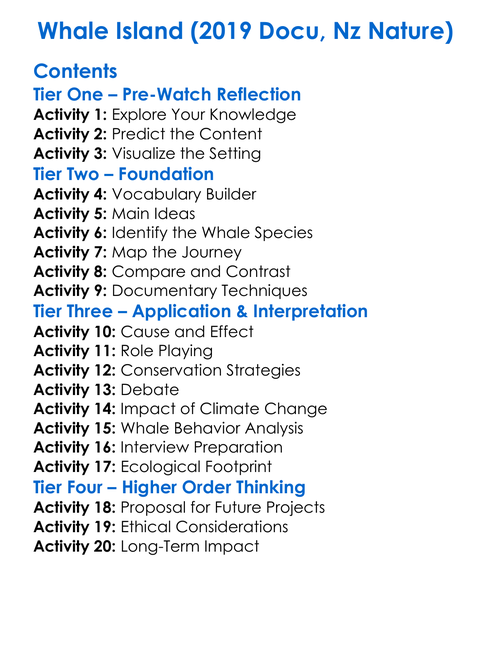 Whale Island (2019 Docu, Nz Nature)

Contents

Tier One – Pre-Watch Reflection

Activity 1: Explore Your Knowledge
Activity 2: Predict the Content
Activity 3: Visualize the Setting

Tier Two – Foundation

Activity 4: Vocabulary Builder
Activity 5: Main Ideas
Activity 6: Identify the Whale Species
Activity 7: Map the Journey
Activity 8: Compare and Contrast
Activity 9: Documentary Techniques

Tier Three – Application & Interpretation

Activity 10: Cause and Effect
Activity 11: Role Playing
Activity 12: Conservation Strategies
Activity 13: Debate
Activity 14: Impact of Climate Change
Activity 15: Whale Behavior Analysis
Activity 16: Interview Preparation
Activity 17: Ecological Footprint

Tier Four – Higher Order Thinking

Activity 18: Proposal for Future Projects
Activity 19: Ethical Considerations
Activity 20: Long-Term Impact